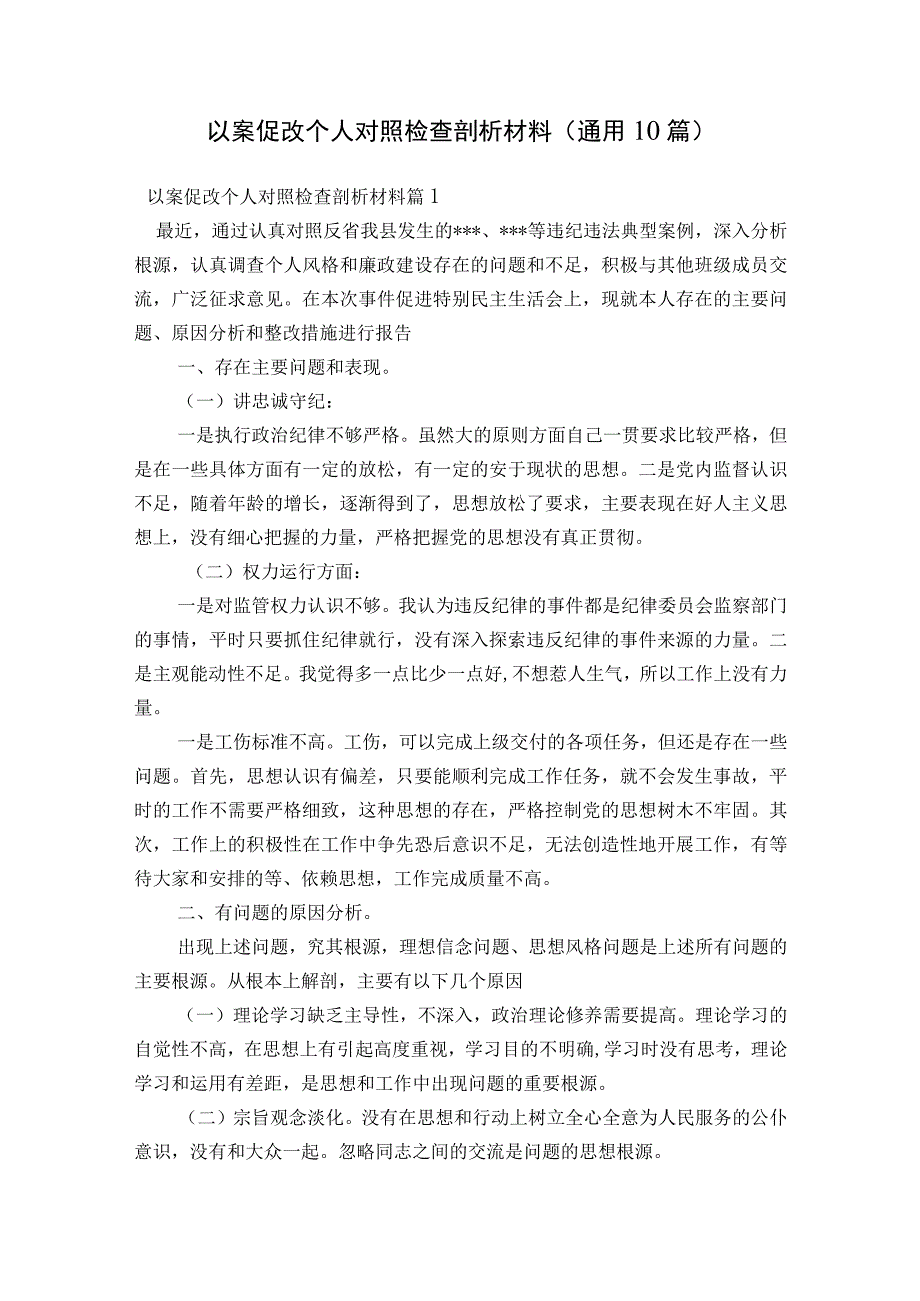 以案促改个人对照检查剖析材料（通用10篇）

以案促改个人对照检查剖析材料篇1

最近，通过认真对照反省我县发生的***、***等违纪违法典型案例，深入分析根源，认真调查个人风格和廉政建设存在的问题和不足，积极与其他班级成员交流，广泛征求意见。在本次事件促进特别民主生活会上，现就本人存在的主要问题、原因分析和整改措施进行报告

一、存在主要问题和表现。

（一）讲忠诚守纪：

一是执行政治纪律不够严格。虽然大的原则方面自己一贯要求比较严格，但是在一些具体方面有一定的放松，有一定的安于现状的思想。二是党内监督认识不足，随着年龄的增长，逐渐得到了，思想放松了要求，主要表现在好人主义思想上，没有细心把握的力量，严格把握党的思想没有真正贯彻。

（二）权力运行方面：

一是对监管权力认识不够。我认为违反纪律的事件都是纪律委员会监察部门的事情，平时只要抓住纪律就行，没有深入探索违反纪律的事件来源的力量。二是主观能动性不足。我觉得多一点比少一点好,不想惹人生气，所以工作上没有力量。

一是工伤标准不高。工伤，可以完成上级交付的各项任务，但还是存在一些问题。首先，思想认识有偏差，只要能顺利完成工作任务，就不会发生事故，平时的工作不需要严格细致，这种思想的存在，严格控制党的思想树木不牢固。其次，工作上的积极性在工作中争先恐后意识不足，无法创造性地开展工作，有等待大家和安排的等、依赖思想，工作完成质量不高。

二、有问题的原因分析。

出现上述问题，究其根源，理想信念问题、思想风格问题是上述所有问题的主要根源。从根本上解剖，主要有以下几个原因

（一）理论学习缺乏主导性，不深入，政治理论修养需要提高。理论学习的自觉性不高，在思想上有引起高度重视，学习目的不明确,学习时没有思考，理论学习和运用有差距，是思想和工作中出现问题的重要根源。

（二）宗旨观念淡化。没有在思想和行动上树立全心全意为人民服务的公仆意识，没有和大众一起。忽略同志之间的交流是问题的思想根源。